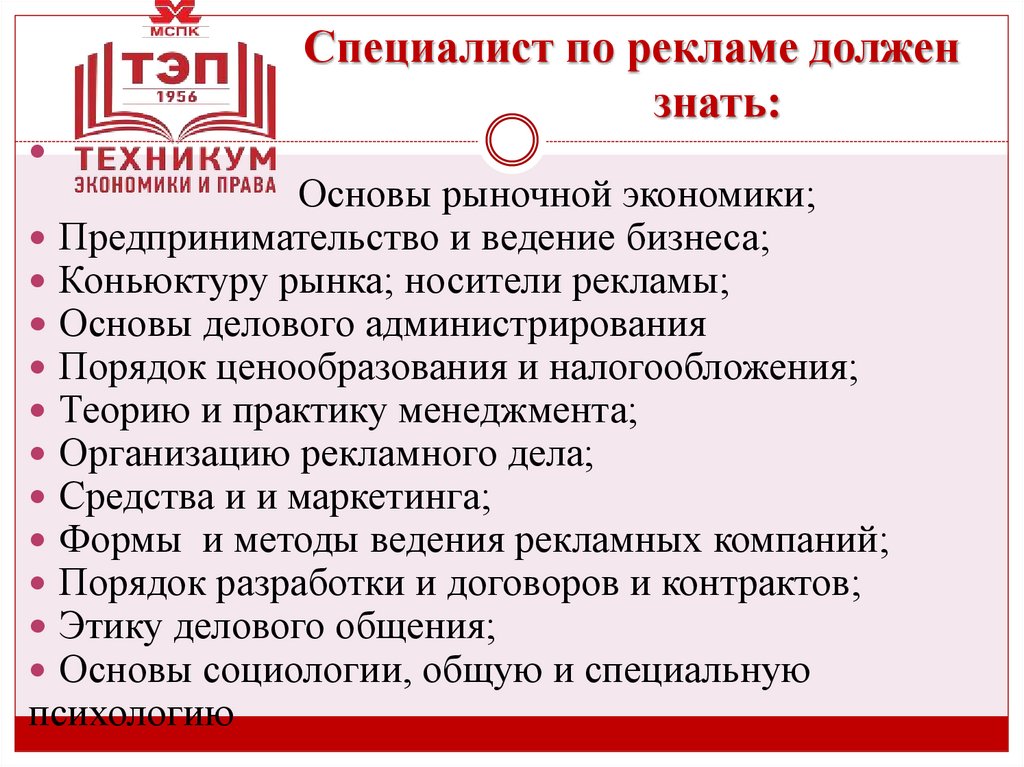 МСПК
ТЭП
1956
ТЕХНИКУМ
ЭКОНОМИКИ И ПРАВА

Специалист по рекламе должен знать:

• Основы рыночной экономики;
• Предпринимательство и ведение бизнеса;
• Коньюктуру рынка; носители рекламы;
• Основы делового администрирования
• Порядок ценообразования и налогообложения;
• Теорию и практику менеджмента;
• Организацию рекламного дела;
• Средства и и маркетинга;
• Формы и методы ведения рекламных компаний;
• Порядок разработки и договоров и контрактов;
• Этику делового общения;
• Основы социологии, общую и специальную психологию